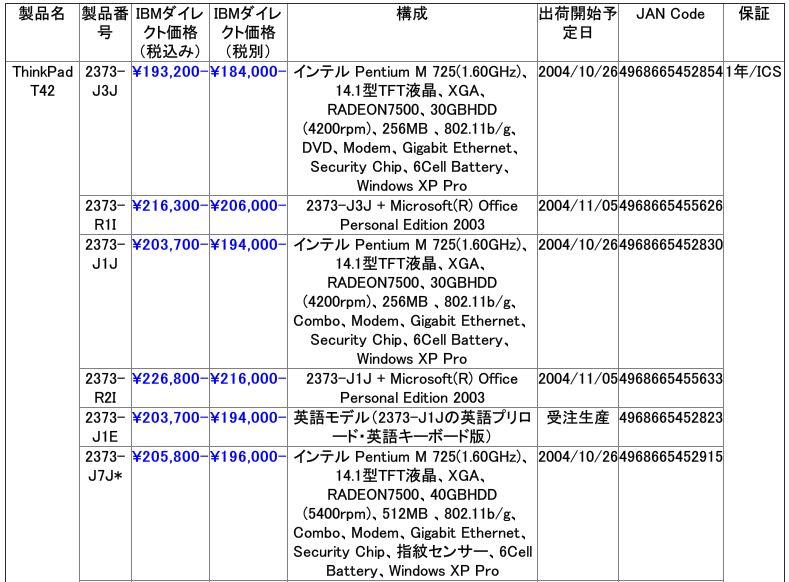 | 製品名 | 製品番号 | IBMダイレクト価格（税込み） | IBMダイレクト価格（税別） | 構成 | 出荷開始予定日 | JAN Code | 保証 |
|---|---|---|---|---|---|---|---|
| ThinkPad T42 | 2373-J3J | ¥193,200- | ¥184,000- | インテル Pentium M 725(1.60GHz)、14.1型TFT液晶、XGA、RADEON7500、30GBHDD (4200rpm)、256MB 、802.11b/g、DVD、Modem、Gigabit Ethernet、Security Chip、6Cell Battery、Windows XP Pro | 2004/10/26 | 4968665452854 | 1年/ICS |
| | 2373-R1I | ¥216,300- | ¥206,000- | 2373-J3J + Microsoft(R) Office Personal Edition 2003 | 2004/11/05 | 4968665455626 | |
| | 2373-J1J | ¥203,700- | ¥194,000- | インテル Pentium M 725(1.60GHz)、14.1型TFT液晶、XGA、RADEON7500、30GBHDD (4200rpm)、256MB 、802.11b/g、Combo、Modem、Gigabit Ethernet、Security Chip、6Cell Battery、Windows XP Pro | 2004/10/26 | 4968665452830 | |
| | 2373-R2I | ¥226,800- | ¥216,000- | 2373-J1J + Microsoft(R) Office Personal Edition 2003 | 2004/11/05 | 4968665455633 | |
| | 2373-J1E | ¥203,700- | ¥194,000- | 英語モデル（2373-J1Jの英語プリロード・英語キーボード版） | 受注生産 | 4968665452823 | |
| | 2373-J7J* | ¥205,800- | ¥196,000- | インテル Pentium M 725(1.60GHz)、14.1型TFT液晶、XGA、RADEON7500、40GBHDD (5400rpm)、512MB 、802.11b/g、Combo、Modem、Gigabit Ethernet、Security Chip、指紋センサー、6Cell Battery、Windows XP Pro | 2004/10/26 | 4968665452915 | |